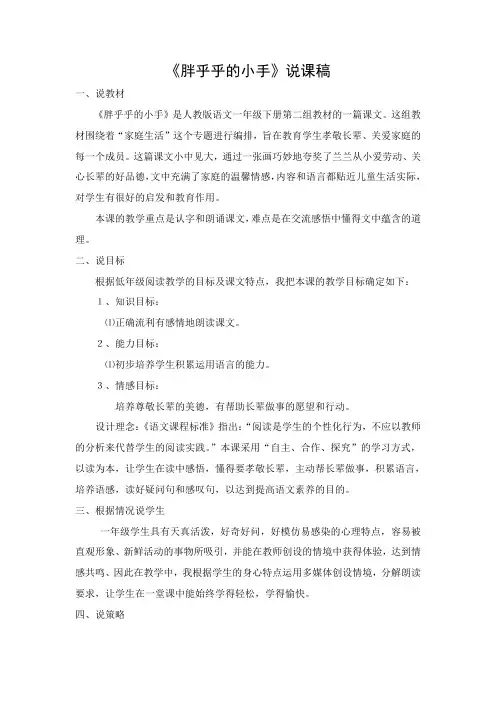 《胖乎乎的小手》说课稿

一、说教材

《胖乎乎的小手》是人教版语文一年级下册第二组教材的一篇课文。这组教材围绕着“家庭生活”这个专题进行编排，旨在教育学生孝敬长辈、关爱家庭的每一个成员。这篇课文小中见大，通过一张画巧妙地夸奖了兰兰从小爱劳动、关心长辈的好品德，文中充满了家庭的温馨情感，内容和语言都贴近儿童生活实际，对学生有很好的启发和教育作用。

本课的教学重点是认字和朗诵课文，难点是在交流感悟中懂得文中蕴含的道理。

二、说目标

根据低年级阅读教学的目标及课文特点，我把本课的教学目标确定如下：

1、知识目标：

⑴正确流利有感情地朗读课文。

2、能力目标：

⑴初步培养学生积累运用语言的能力。

3、情感目标：

培养尊敬长辈的美德，有帮助长辈做事的愿望和行动。

设计理念：《语文课程标准》指出：“阅读是学生的个性化行为，不应以教师的分析来代替学生的阅读实践。”本课采用“自主、合作、探究”的学习方式，以读为本，让学生在读中感悟，懂得要孝敬长辈，主动帮长辈做事，积累语言，培养语感，读好疑问句和感叹句，以达到提高语文素养的目的。

三、根据情况说学生

一年级学生具有天真活泼，好奇好问，好模仿易感染的心理特点，容易被直观形象、新鲜活动的事物所吸引，并能在教师创设的情境中获得体验，达到情感共鸣、因此在教学中，我根据学生的身心特点运用多媒体创设情境，分解朗读要求，让学生在一堂课中能始终学得轻松，学得愉快。

四、说策略